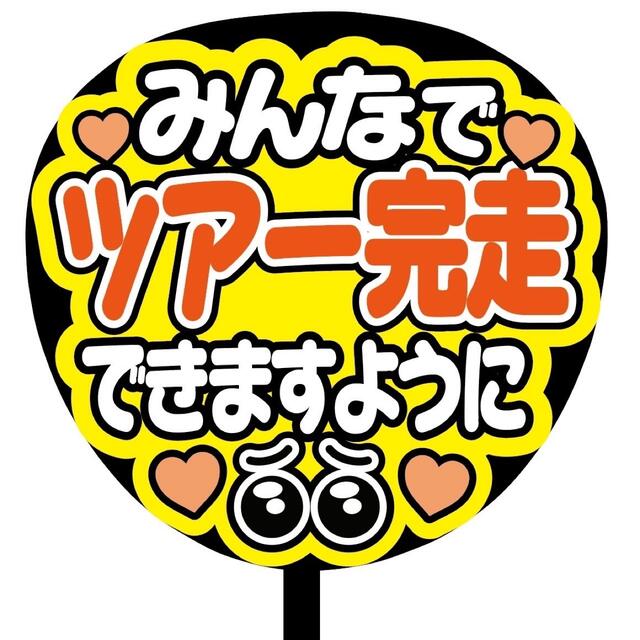 みんなで
ツアー完走
できますように